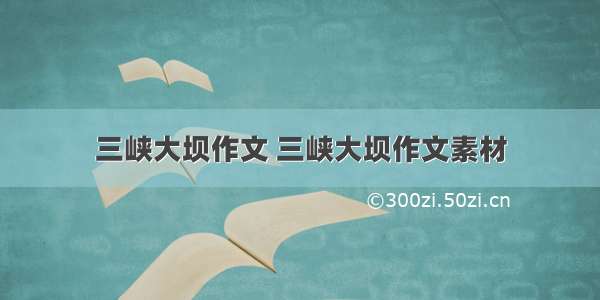 三峡大坝作文 三峡大坝作文素材

©300zi.50zi.cn